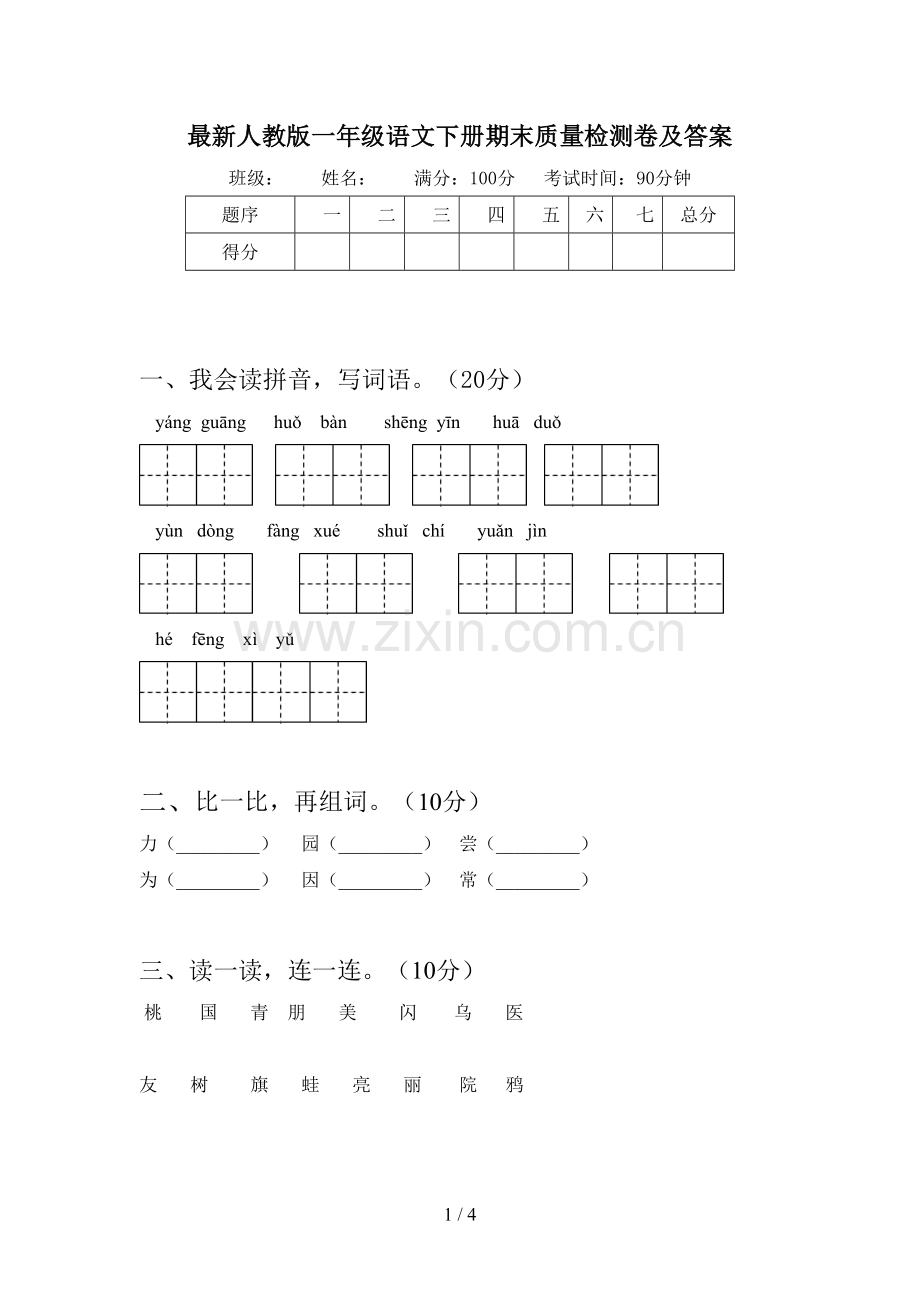 最新人教版一年级语文下册期末质量检测卷及答案

班级： 姓名： 满分：100分 考试时间：90分钟

| 题序 | 一 | 二 | 三 | 四 | 五 | 六 | 七 | 总分 |
|---|---|---|---|---|---|---|---|---|
| 得分 | | | | | | | | |

一、我会读拼音，写词语。（20分）

yáng guāng huǒ bàn shēng yīn huā duǒ

yùn dòng fàng xué shuǐ chí yuǎn jìn

hé fēng xì yǔ

二、比一比，再组词。（10分）

力（____） 园（____） 尝（____）

为（____） 因（____） 常（____）

三、读一读，连一连。（10分）

桃 国 青 朋 美 闪 乌 医

友 树 旗 蛙 亮 丽 院 鸦

1 / 4

www.zixin.com.cn